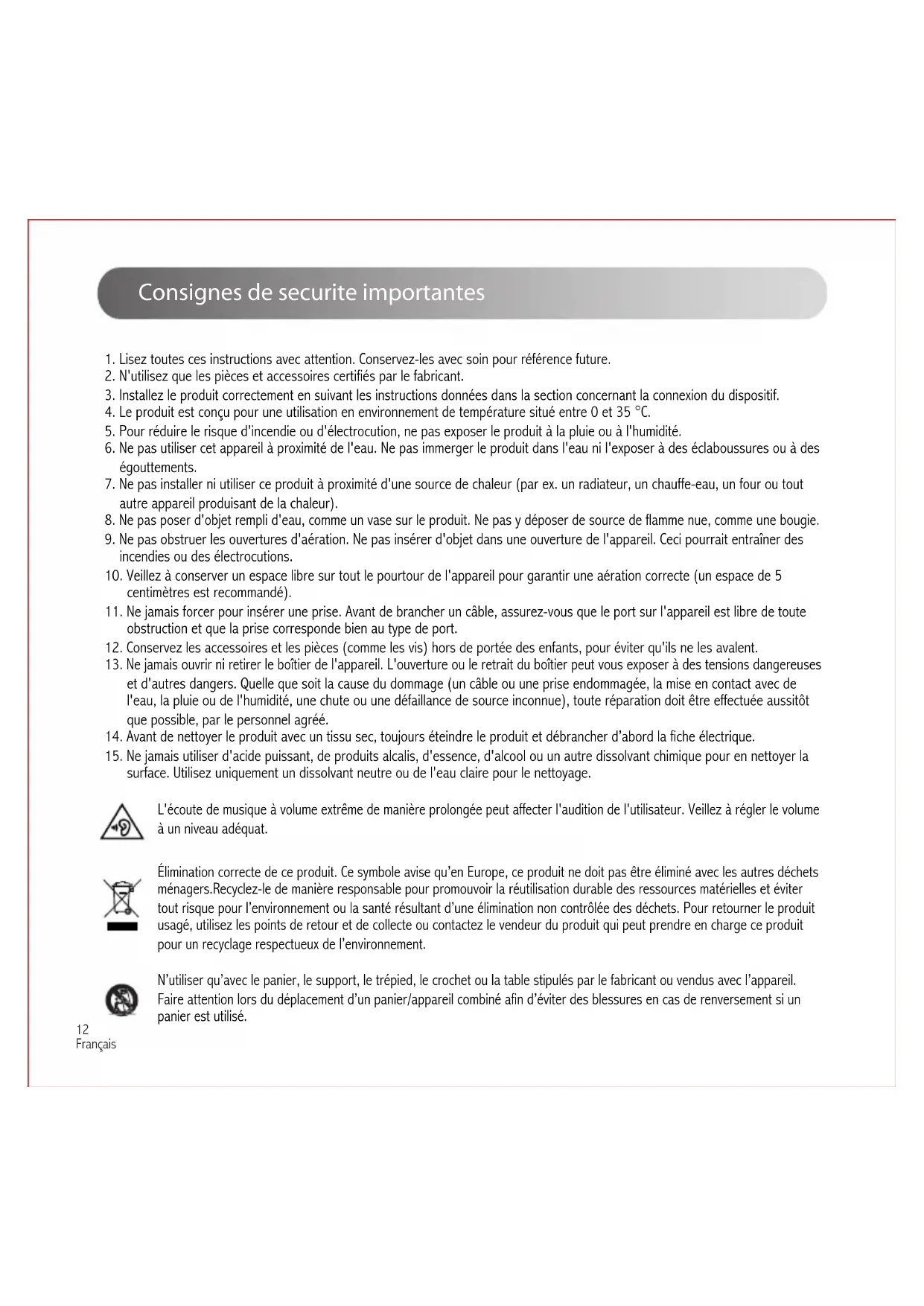 Consignes de securite importantes

1. Lisez toutes ces instructions avec attention. Conservez-les avec soin pour référence future.
2. N'utilisez que les pièces et accessoires certifiés par le fabricant.
3. Installez le produit correctement en suivant les instructions données dans la section concernant la connexion du dispositif.
4. Le produit est conçu pour une utilisation en environnement de température situé entre 0 et 35 °C.
5. Pour réduire le risque d'incendie ou d'électrocution, ne pas exposer le produit à la pluie ou à l'humidité.
6. Ne pas utiliser cet appareil à proximité de l'eau. Ne pas immerger le produit dans l'eau ni l'exposer à des éclaboussures ou à des égouttements.
7. Ne pas installer ni utiliser ce produit à proximité d'une source de chaleur (par ex. un radiateur, un chauffe-eau, un four ou tout autre appareil produisant de la chaleur).
8. Ne pas poser d'objet rempli d'eau, comme un vase sur le produit. Ne pas y déposer de source de flamme nue, comme une bougie.
9. Ne pas obstruer les ouvertures d'aération. Ne pas insérer d'objet dans une ouverture de l'appareil. Ceci pourrait entraîner des incendies ou des électrocutions.
10. Veillez à conserver un espace libre sur tout le pourtour de l'appareil pour garantir une aération correcte (un espace de 5 centimètres est recommandé).
11. Ne jamais forcer pour insérer une prise. Avant de brancher un câble, assurez-vous que le port sur l'appareil est libre de toute obstruction et que la prise corresponde bien au type de port.
12. Conservez les accessoires et les pièces (comme les vis) hors de portée des enfants, pour éviter qu'ils ne les avalent.
13. Ne jamais ouvrir ni retirer le boîtier de l'appareil. L'ouverture ou le retrait du boîtier peut vous exposer à des tensions dangereuses et d'autres dangers. Quelle que soit la cause du dommage (un câble ou une prise endommagée, la mise en contact avec de l'eau, la pluie ou de l'humidité, une chute ou une défaillance de source inconnue), toute réparation doit être effectuée aussitôt que possible, par le personnel agréé.
14. Avant de nettoyer le produit avec un tissu sec, toujours éteindre le produit et débrancher d'abord la fiche électrique.
15. Ne jamais utiliser d'acide puissant, de produits alcalis, d'essence, d'alcool ou un autre dissolvant chimique pour en nettoyer la surface. Utilisez uniquement un dissolvant neutre ou de l'eau claire pour le nettoyage.

L'écoute de musique à volume extrême de manière prolongée peut affecter l'audition de l'utilisateur. Veillez à régler le volume à un niveau adéquat.

Élimination correcte de ce produit. Ce symbole avise qu'en Europe, ce produit ne doit pas être éliminé avec les autres déchets ménagers.Recyclez-le de manière responsable pour promouvoir la réutilisation durable des ressources matérielles et éviter tout risque pour l'environnement ou la santé résultant d'une élimination non contrôlée des déchets. Pour retourner le produit usagé, utilisez les points de retour et de collecte ou contactez le vendeur du produit qui peut prendre en charge ce produit pour un recyclage respectueux de l'environnement.

N'utiliser qu'avec le panier, le support, le trépied, le crochet ou la table stipulés par le fabricant ou vendus avec l'appareil. Faire attention lors du déplacement d'un panier/appareil combiné afin d'éviter des blessures en cas de renversement si un panier est utilisé.

12
Français